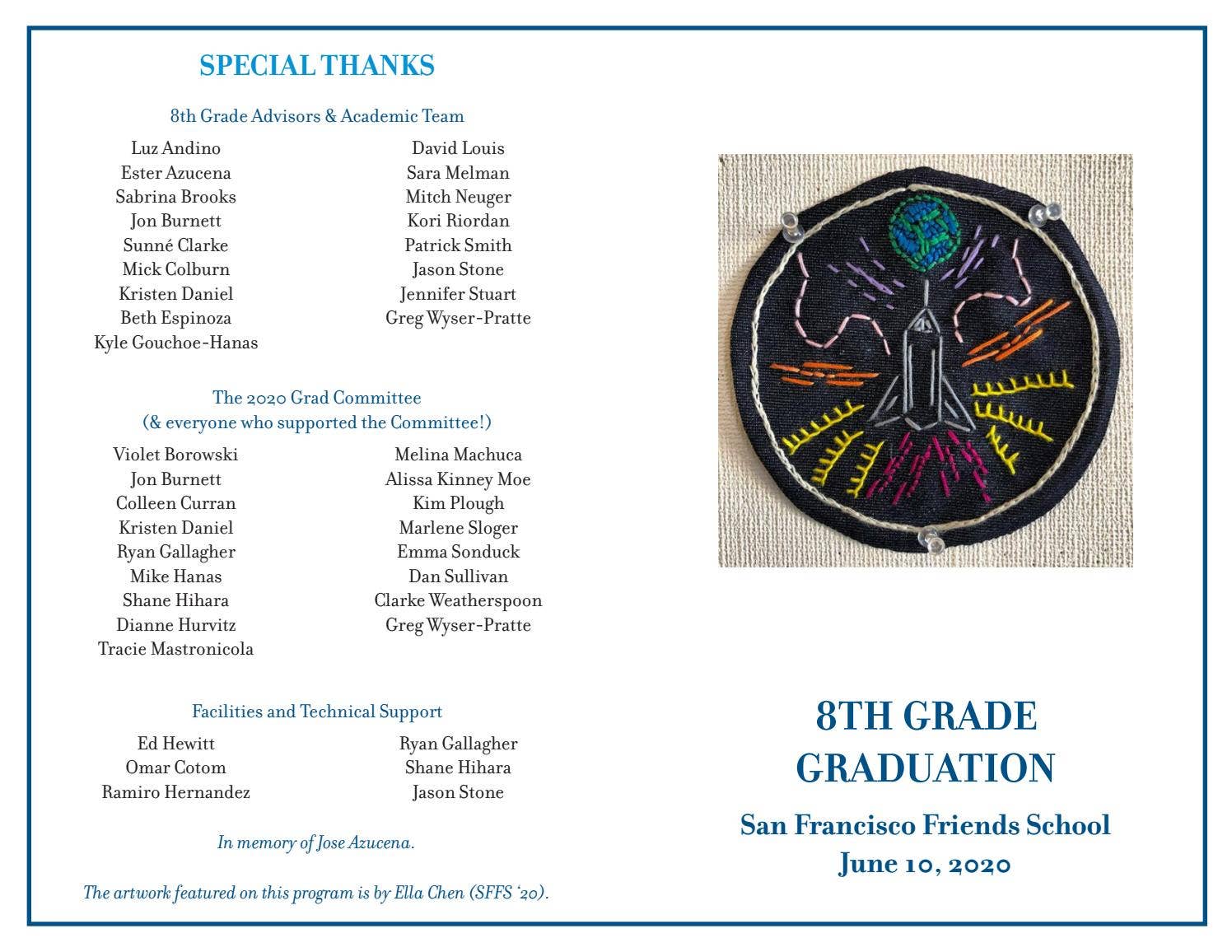 SPECIAL THANKS

8th Grade Advisors & Academic Team

Luz Andino
Ester Azucena
Sabrina Brooks
Jon Burnett
Sunné Clarke
Mick Colburn
Kristen Daniel
Beth Espinoza
Kyle Gouchoe-Hanas

David Louis
Sara Melman
Mitch Neuger
Kori Riordan
Patrick Smith
Jason Stone
Jennifer Stuart
Greg Wyser-Pratte

The 2020 Grad Committee
(& everyone who supported the Committee!)

Violet Borowski
Jon Burnett
Colleen Curran
Kristen Daniel
Ryan Gallagher
Mike Hanas
Shane Hihara
Dianne Hurvitz
Tracie Mastronicola

Melina Machuca
Alissa Kinney Moe
Kim Plough
Marlene Sloger
Emma Sonduck
Dan Sullivan
Clarke Weatherspoon
Greg Wyser-Pratte

Facilities and Technical Support

Ed Hewitt
Omar Cotom
Ramiro Hernandez

Ryan Gallagher
Shane Hihara
Jason Stone

In memory of Jose Azucena.

The artwork featured on this program is by Ella Chen (SFFS '20).

8TH GRADE
GRADUATION

San Francisco Friends School
June 10, 2020